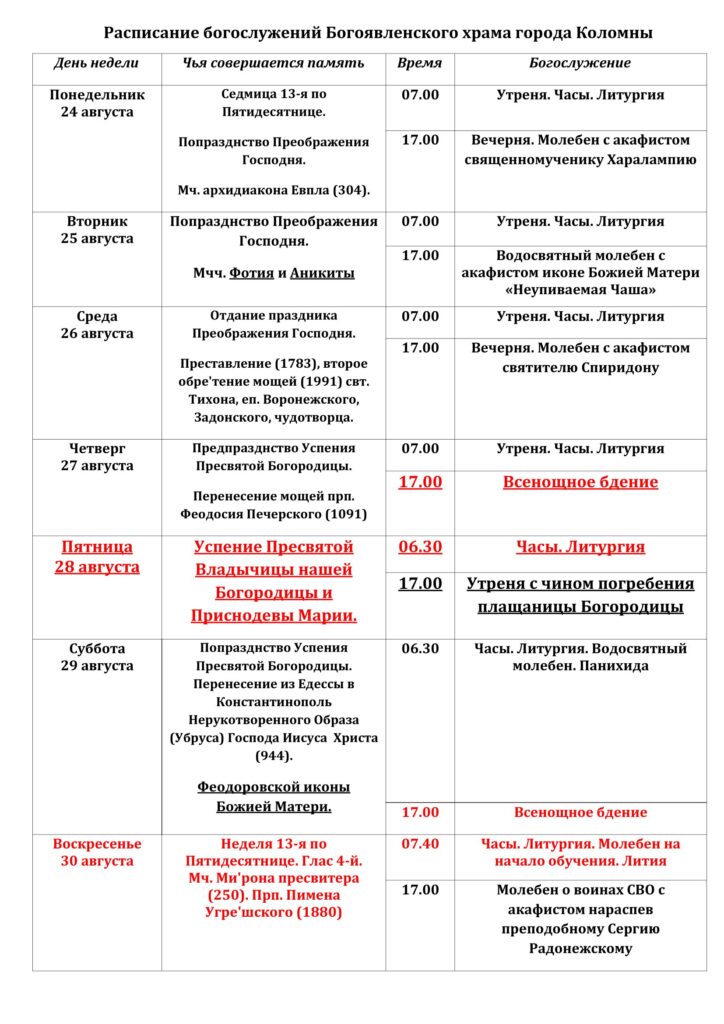 Расписание богослужений Богоявленского храма города Коломны

| День недели | Чья совершается память | Время | Богослужение |
|---|---|---|---|
| Понедельник 24 августа | Седмица 13-я по Пятидесятнице. Попразднство Преображения Господня. Мч. архидиакона Евпла (304). | 07.00 | Утреня. Часы. Литургия |
| | | 17.00 | Вечерня. Молебен с акафистом священномученику Харалампию |
| Вторник 25 августа | Попразднство Преображения Господня. Мчч. Фотия и Аникиты | 07.00 | Утреня. Часы. Литургия |
| | | 17.00 | Водосвятный молебен с акафистом иконе Божией Матери «Неупиваемая Чаша» |
| Среда 26 августа | Отдание праздника Преображения Господня. Преставление (1783), второе обре'тение мощей (1991) свт. Тихона, еп. Воронежского, Задонского, чудотворца. | 07.00 | Утреня. Часы. Литургия |
| | | 17.00 | Вечерня. Молебен с акафистом святителю Спиридону |
| Четверг 27 августа | Предпразднство Успения Пресвятой Богородицы. Перенесение мощей прп. Феодосия Печерского (1091) | 07.00 | Утреня. Часы. Литургия |
| | | 17.00 | Всенощное бдение |
| Пятница 28 августа | Успение Пресвятой Владычицы нашей Богородицы и Приснодевы Марии. | 06.30 | Часы. Литургия |
| | | 17.00 | Утреня с чином погребения плащаницы Богородицы |
| Суббота 29 августа | Попразднство Успения Пресвятой Богородицы. Перенесение из Едессы в Константинополь Нерукотворенного Образа (Убруса) Господа Иисуса Христа (944). Феодоровской иконы Божией Матери. | 06.30 | Часы. Литургия. Водосвятный молебен. Панихида |
| | | 17.00 | Всенощное бдение |
| Воскресенье 30 августа | Неделя 13-я по Пятидесятнице. Глас 4-й. Мч. Ми'рона пресвитера (250). Прп. Пимена Угре'шского (1880) | 07.40 | Часы. Литургия. Молебен на начало обучения. Лития |
| | | 17.00 | Молебен о воинах СВО с акафистом нараспев преподобному Сергию Радонежскому |